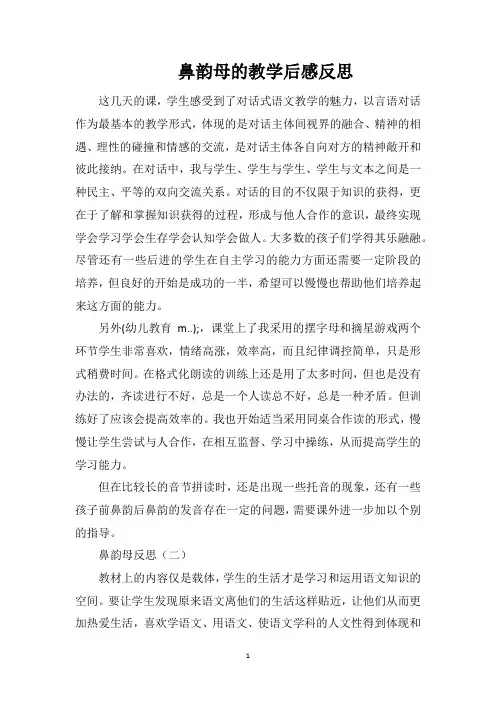 鼻韵母的教学后感反思

这几天的课，学生感受到了对话式语文教学的魅力，以言语对话作为最基本的教学形式，体现的是对话主体间视界的融合、精神的相遇、理性的碰撞和情感的交流，是对话主体各自向对方的精神敞开和彼此接纳。在对话中，我与学生、学生与学生、学生与文本之间是一种民主、平等的双向交流关系。对话的目的不仅限于知识的获得，更在于了解和掌握知识获得的过程，形成与他人合作的意识，最终实现学会学习学会生存学会认知学会做人。大多数的孩子们学得其乐融融。尽管还有一些后进的学生在自主学习的能力方面还需要一定阶段的培养，但良好的开始是成功的一半，希望可以慢慢也帮助他们培养起来这方面的能力。

另外(幼儿教育 m..);，课堂上了我采用的摆字母和摘星游戏两个环节学生非常喜欢，情绪高涨，效率高，而且纪律调控简单，只是形式稍费时间。在格式化朗读的训练上还是用了太多时间，但也是没有办法的，齐读进行不好，总是一个人读总不好，总是一种矛盾。但训练好了应该会提高效率的。我也开始适当采用同桌合作读的形式，慢慢让学生尝试与人合作，在相互监督、学习中操练，从而提高学生的学习能力。

但在比较长的音节拼读时，还是出现一些托音的现象，还有一些孩子前鼻韵后鼻韵的发音存在一定的问题，需要课外进一步加以个别的指导。

鼻韵母反思（二）

教材上的内容仅是载体，学生的生活才是学习和运用语文知识的空间。要让学生发现原来语文离他们的生活这样贴近，让他们从而更加热爱生活，喜欢学语文、用语文、使语文学科的人文性得到体现和

1